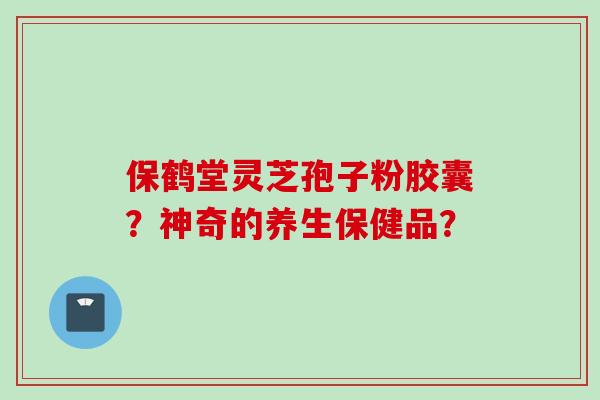 保鹤堂灵芝孢子粉胶囊？神奇的养生保健品?